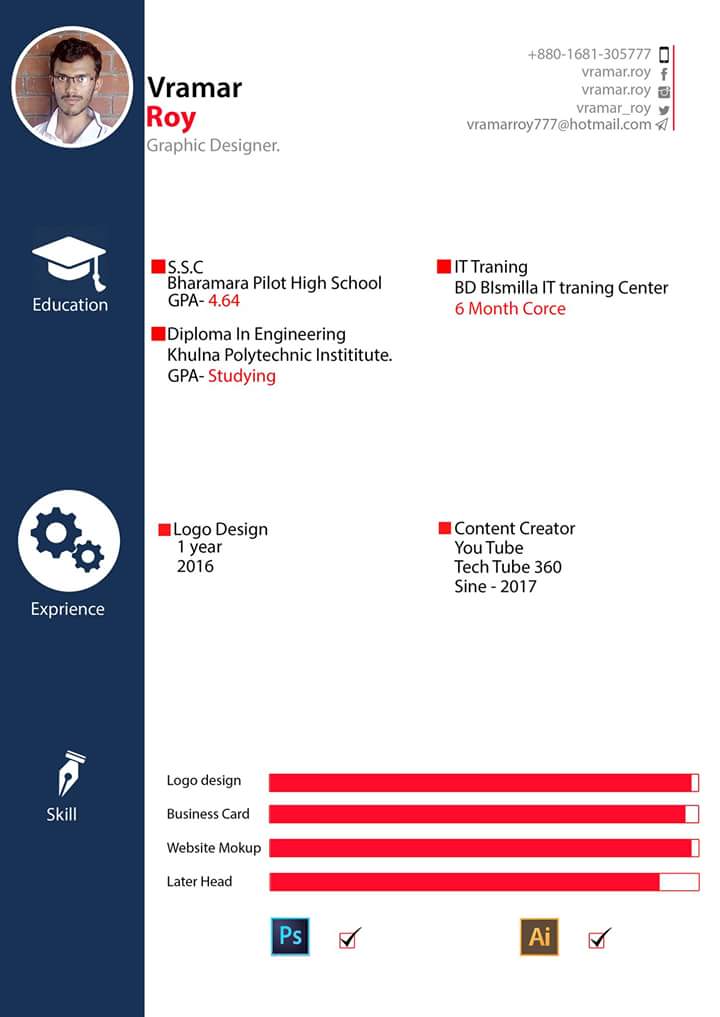 Vramar
Roy
Graphic Designer.

+880-1681-305777
vramar.roy
vramar.roy
vramar_roy
vramarroy777@hotmail.com

Education

S.S.C
Bharamara Pilot High School
GPA- 4.64

Diploma In Engineering
Khulna Polytechnic Instititute.
GPA- Studying

IT Traning
BD BIsmilla IT traning Center
6 Month Corce

Exprience

Logo Design
1 year
2016

Content Creator
You Tube
Tech Tube 360
Sine - 2017

Skill

Logo design
Business Card
Website Mokup
Later Head

Ps
Ai